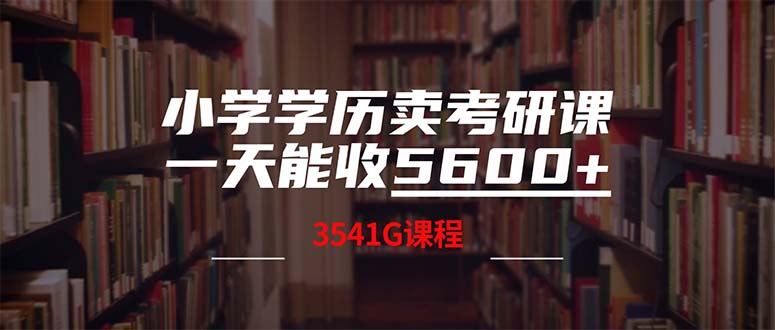 小学学历卖考研课
一天能收5600+

3541G课程